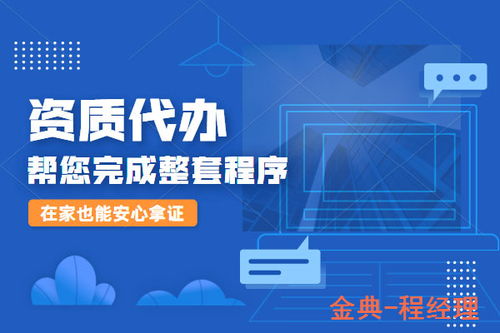 资质代办
帮您完成整套程序
在家也能安心拿证
金典-程经理